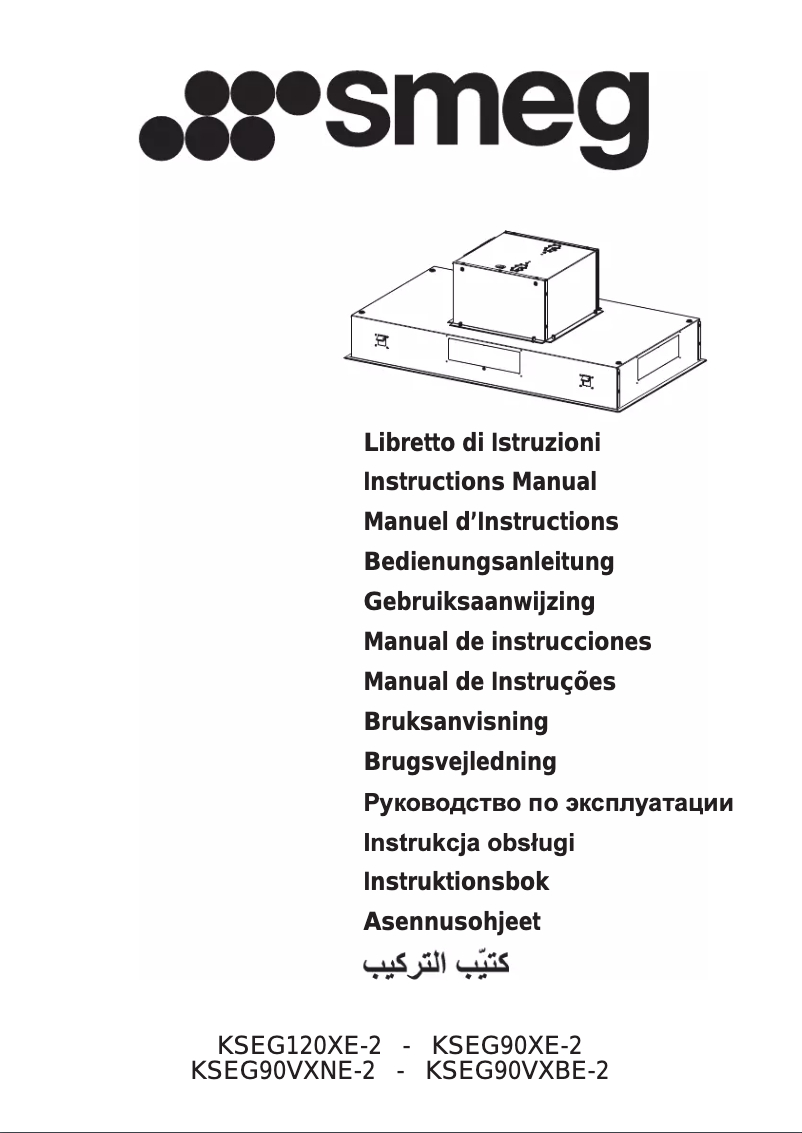 smeg

Libretto di Istruzioni
Instructions Manual
Manuel d'Instructions
Bedienungsanleitung
Gebruiksaanwijzing
Manual de instrucciones
Manual de Instruções
Bruksanvisning
Brugsvejledning
Руководство по эксплуатации
Instrukcja obsługi
Instruktionsbok
Asennusohjeet
كتيّب التركيب

KSEG120XE-2 - KSEG90XE-2
KSEG90VXNE-2 - KSEG90VXBE-2